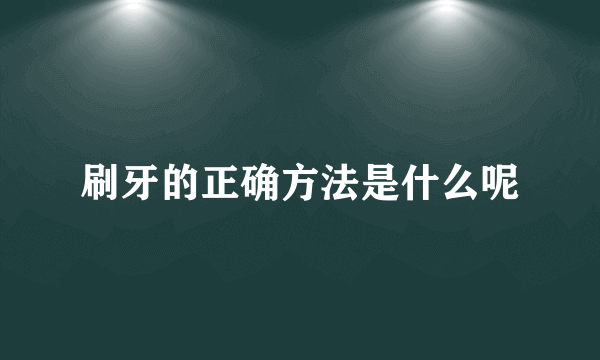 刷牙的正确方法是什么呢